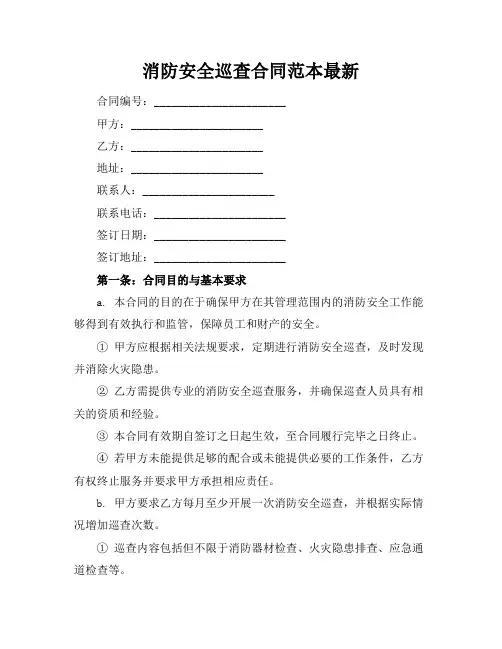 消防安全巡查合同范本最新

合同编号：________________________

甲方：________________________

乙方：________________________

地址：________________________

联系人：________________________

联系电话：________________________

签订日期：________________________

签订地址：________________________

第一条：合同目的与基本要求

a. 本合同的目的在于确保甲方在其管理范围内的消防安全工作能够得到有效执行和监管，保障员工和财产的安全。

① 甲方应根据相关法规要求，定期进行消防安全巡查，及时发现并消除火灾隐患。

② 乙方需提供专业的消防安全巡查服务，并确保巡查人员具有相关的资质和经验。

③ 本合同有效期自签订之日起生效，至合同履行完毕之日终止。

④ 若甲方未能提供足够的配合或未能提供必要的工作条件，乙方有权终止服务并要求甲方承担相应责任。

b. 甲方要求乙方每月至少开展一次消防安全巡查，并根据实际情况增加巡查次数。

① 巡查内容包括但不限于消防器材检查、火灾隐患排查、应急通道检查等。